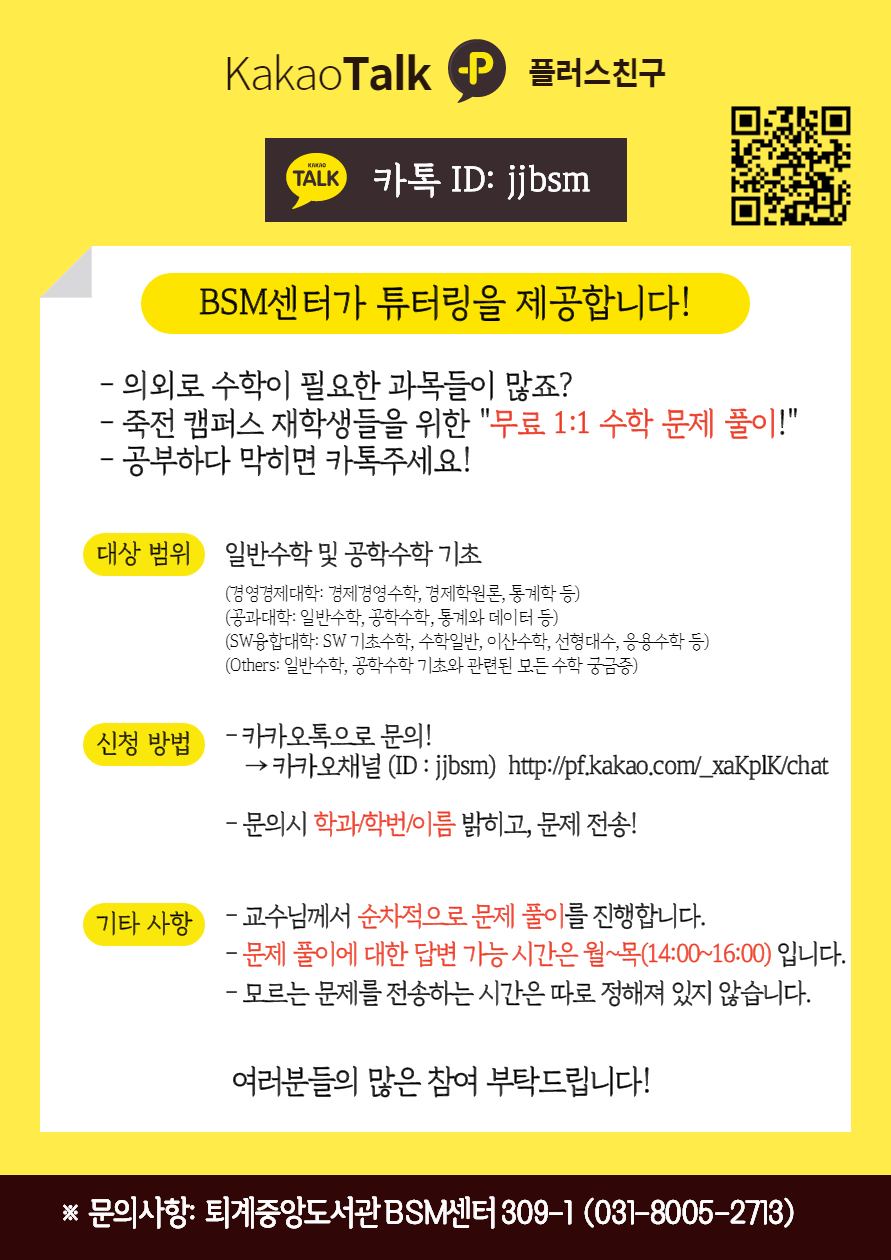 KakaoTalk P 플러스친구

KAKAO TALK 카톡 ID: jjbsm

BSM센터가 튜터링을 제공합니다!

- 의외로 수학이 필요한 과목들이 많죠?
- 죽전 캠퍼스 재학생들을 위한 "무료 1:1 수학 문제 풀이!"
- 공부하다 막히면 카톡주세요!

대상 범위 일반수학 및 공학수학 기초

(경영경제대학: 경제경영수학, 경제학원론, 통계학 등)
(공과대학: 일반수학, 공학수학, 통계와 데이터 등)
(SW융합대학: SW 기초수학, 수학일반, 이산수학, 선형대수, 응용수학 등)
(Others: 일반수학, 공학수학 기초와 관련된 모든 수학 궁금증)

신청 방법 - 카카오톡으로 문의!
→ 카카오채널 (ID : jjbsm) http://pf.kakao.com/_xaKplK/chat

- 문의시 학과/학번/이름 밝히고, 문제 전송!

기타 사항 - 교수님께서 순차적으로 문제 풀이를 진행합니다.
- 문제 풀이에 대한 답변 가능 시간은 월~목(14:00~16:00) 입니다.
- 모르는 문제를 전송하는 시간은 따로 정해져 있지 않습니다.

여러분들의 많은 참여 부탁드립니다!

※ 문의사항: 퇴계중앙도서관 BSM센터 309-1 (031-8005-2713)